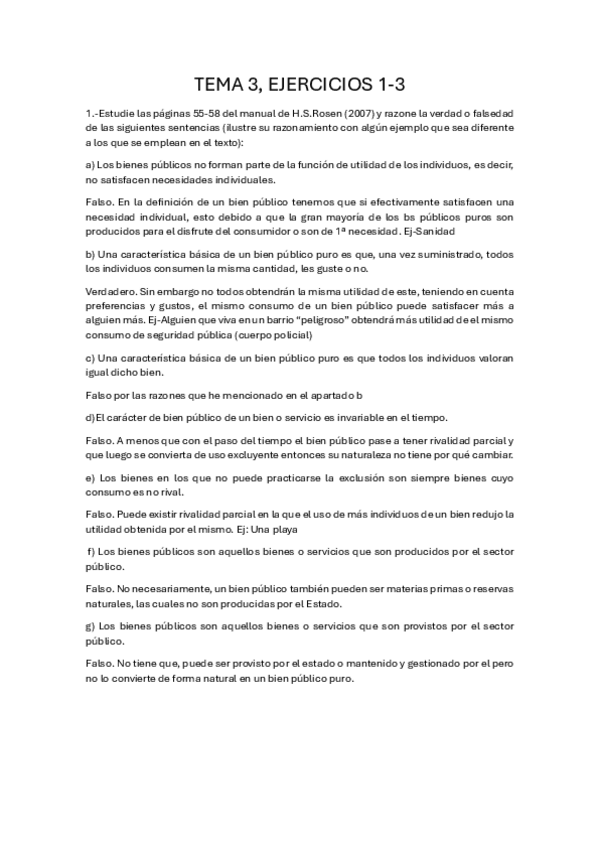 TEMA 3, EJERCICIOS 1-3

1.-Estudie las páginas 55-58 del manual de H.S.Rosen (2007) y razone la verdad o falsedad de las siguientes sentencias (ilustre su razonamiento con algún ejemplo que sea diferente a los que se emplean en el texto):

a) Los bienes públicos no forman parte de la función de utilidad de los individuos, es decir, no satisfacen necesidades individuales.

Falso. En la definición de un bien público tenemos que si efectivamente satisfacen una necesidad individual, esto debido a que la gran mayoría de los bs públicos puros son producidos para el disfrute del consumidor o son de 1ª necesidad. Ej-Sanidad

b) Una característica básica de un bien público puro es que, una vez suministrado, todos los individuos consumen la misma cantidad, les guste o no.

Verdadero. Sin embargo no todos obtendrán la misma utilidad de este, teniendo en cuenta preferencias y gustos, el mismo consumo de un bien público puede satisfacer más a alguien más. Ej-Alguien que viva en un barrio "peligroso" obtendrá más utilidad de el mismo consumo de seguridad pública (cuerpo policial)

c) Una característica básica de un bien público puro es que todos los individuos valoran igual dicho bien.

Falso por las razones que he mencionado en el apartado b

d) El carácter de bien público de un bien o servicio es invariable en el tiempo.

Falso. A menos que con el paso del tiempo el bien público pase a tener rivalidad parcial y que luego se convierta de uso excluyente entonces su naturaleza no tiene por qué cambiar.

e) Los bienes en los que no puede practicarse la exclusión son siempre bienes cuyo consumo es no rival.

Falso. Puede existir rivalidad parcial en la que el uso de más individuos de un bien redujo la utilidad obtenida por el mismo. Ej: Una playa

f) Los bienes públicos son aquellos bienes o servicios que son producidos por el sector público.

Falso. No necesariamente, un bien público también pueden ser materias primas o reservas naturales, las cuales no son producidas por el Estado.

g) Los bienes públicos son aquellos bienes o servicios que son provistos por el sector público.

Falso. No tiene que, puede ser provisto por el estado o mantenido y gestionado por el pero no lo convierte de forma natural en un bien público puro.